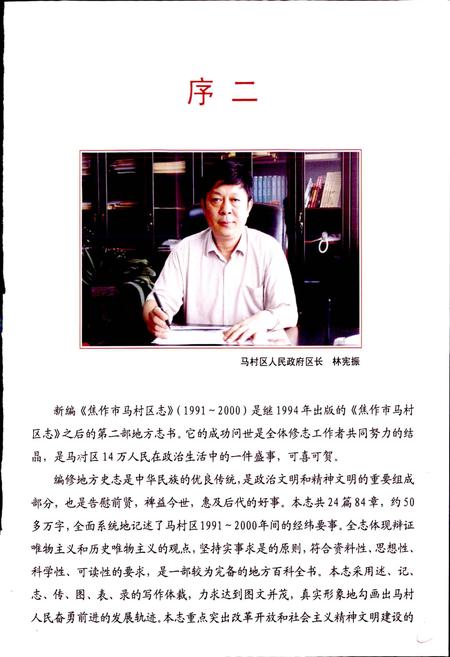 序 二

马村区人民政府区长 林宪振

新编《焦作市马村区志》(1991～2000)是继1994年出版的《焦作市马村区志》之后的第二部地方志书。它的成功问世是全体修志工作者共同努力的结晶，是马村区14万人民在政治生活中的一件盛事，可喜可贺。

编修地方史志是中华民族的优良传统，是政治文明和精神文明的重要组成部分，也是告慰前贤，裨益今世，惠及后代的好事。本志共24篇84章，约50多万字，全面系统地记述了马村区1991～2000年间的经纬要事。全志体现辩证唯物主义和历史唯物主义的观点，坚持实事求是的原则，符合资料性、思想性、科学性、可读性的要求，是一部较为完备的地方百科全书。本志采用述、记、志、传、图、表、录的写作体裁，力求达到图文并茂，真实形象地勾画出马村人民奋勇前进的发展轨迹。本志重点突出改革开放和社会主义精神文明建设的